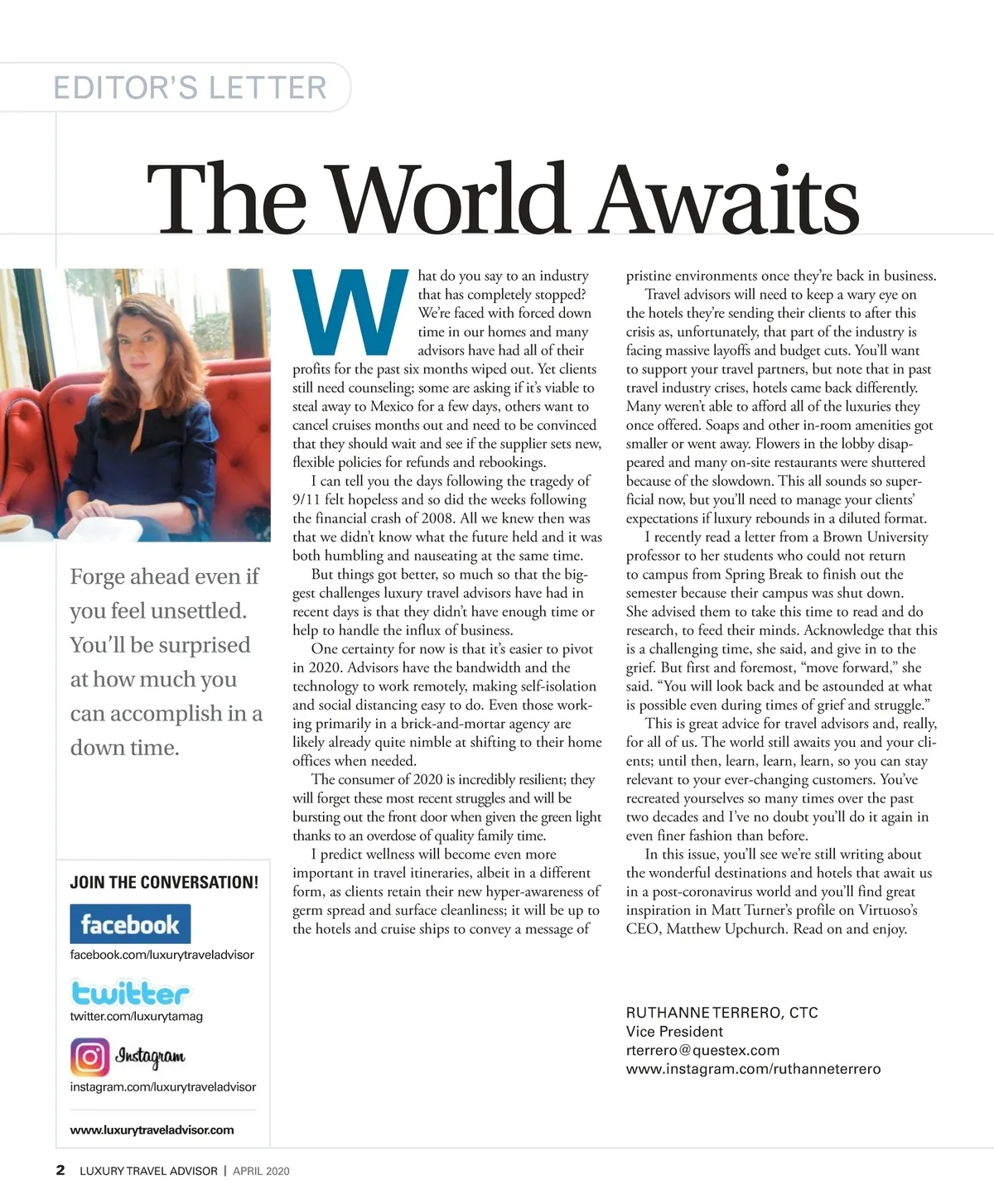 EDITOR'S LETTER

The World Awaits

Forge ahead even if you feel unsettled. You'll be surprised at how much you can accomplish in a down time.

JOIN THE CONVERSATION!

facebook
facebook.com/luxurytraveladvisor

twitter
twitter.com/luxurytamag

Instagram
instagram.com/luxurytraveladvisor

www.luxurytraveladvisor.com

What do you say to an industry that has completely stopped? We're faced with forced down time in our homes and many advisors have had all of their profits for the past six months wiped out. Yet clients still need counseling; some are asking if it's viable to steal away to Mexico for a few days, others want to cancel cruises months out and need to be convinced that they should wait and see if the supplier sets new, flexible policies for refunds and rebookings.

I can tell you the days following the tragedy of 9/11 felt hopeless and so did the weeks following the financial crash of 2008. All we knew then was that we didn't know what the future held and it was both humbling and nauseating at the same time.

But things got better, so much so that the biggest challenges luxury travel advisors have had in recent days is that they didn't have enough time or help to handle the influx of business.

One certainty for now is that it's easier to pivot in 2020. Advisors have the bandwidth and the technology to work remotely, making self-isolation and social distancing easy to do. Even those working primarily in a brick-and-mortar agency are likely already quite nimble at shifting to their home offices when needed.

The consumer of 2020 is incredibly resilient; they will forget these most recent struggles and will be bursting out the front door when given the green light thanks to an overdose of quality family time.

I predict wellness will become even more important in travel itineraries, albeit in a different form, as clients retain their new hyper-awareness of germ spread and surface cleanliness; it will be up to the hotels and cruise ships to convey a message of pristine environments once they're back in business.

Travel advisors will need to keep a wary eye on the hotels they're sending their clients to after this crisis as, unfortunately, that part of the industry is facing massive layoffs and budget cuts. You'll want to support your travel partners, but note that in past travel industry crises, hotels came back differently. Many weren't able to afford all of the luxuries they once offered. Soaps and other in-room amenities got smaller or went away. Flowers in the lobby disappeared and many on-site restaurants were shuttered because of the slowdown. This all sounds so superficial now, but you'll need to manage your clients' expectations if luxury rebounds in a diluted format.

I recently read a letter from a Brown University professor to her students who could not return to campus from Spring Break to finish out the semester because their campus was shut down. She advised them to take this time to read and do research, to feed their minds. Acknowledge that this is a challenging time, she said, and give in to the grief. But first and foremost, "move forward," she said. "You will look back and be astounded at what is possible even during times of grief and struggle."

This is great advice for travel advisors and, really, for all of us. The world still awaits you and your clients; until then, learn, learn, learn, so you can stay relevant to your ever-changing customers. You've recreated yourselves so many times over the past two decades and I've no doubt you'll do it again in even finer fashion than before.

In this issue, you'll see we're still writing about the wonderful destinations and hotels that await us in a post-coronavirus world and you'll find great inspiration in Matt Turner's profile on Virtuoso's CEO, Matthew Upchurch. Read on and enjoy.

RUTHANNE TERRERO, CTC
Vice President
rterrero@questex.com
www.instagram.com/ruthanneterrero

2 LUXURY TRAVEL ADVISOR | APRIL 2020